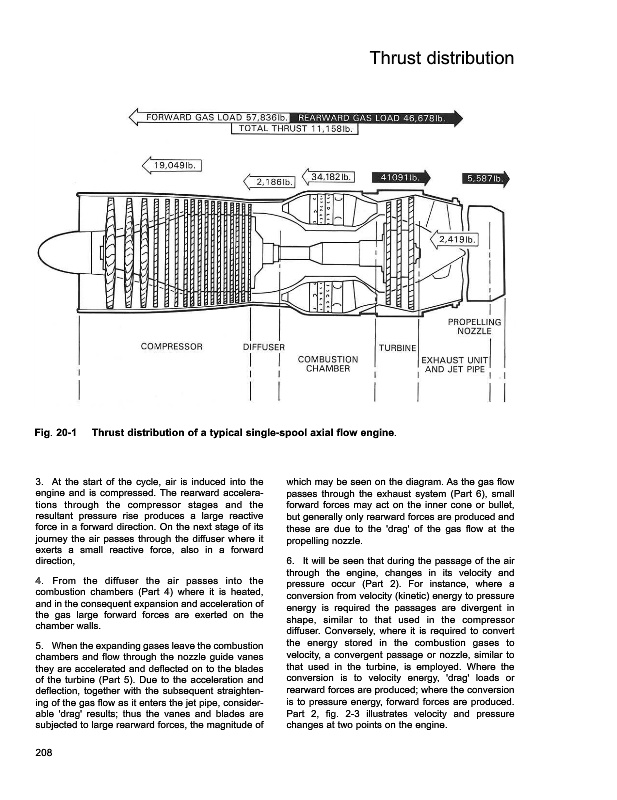 Thrust distribution

FORWARD GAS LOAD 57,836lb. REARWARD GAS LOAD 46,678lb.
TOTAL THRUST 11,158lb.

19,049lb.
2,186lb.
34,182lb.
41091lb.
5,587lb.
2,419lb.

COMPRESSOR
DIFFUSER
COMBUSTION CHAMBER
TURBINE
EXHAUST UNIT AND JET PIPE
PROPELLING NOZZLE

Fig. 20-1 Thrust distribution of a typical single-spool axial flow engine.

3. At the start of the cycle, air is induced into the engine and is compressed. The rearward accelerations through the compressor stages and the resultant pressure rise produces a large reactive force in a forward direction. On the next stage of its journey the air passes through the diffuser where it exerts a small reactive force, also in a forward direction,

4. From the diffuser the air passes into the combustion chambers (Part 4) where it is heated, and in the consequent expansion and acceleration of the gas large forward forces are exerted on the chamber walls.

5. When the expanding gases leave the combustion chambers and flow through the nozzle guide vanes they are accelerated and deflected on to the blades of the turbine (Part 5). Due to the acceleration and deflection, together with the subsequent straightening of the gas flow as it enters the jet pipe, considerable 'drag' results; thus the vanes and blades are subjected to large rearward forces, the magnitude of which may be seen on the diagram. As the gas flow passes through the exhaust system (Part 6), small forward forces may act on the inner cone or bullet, but generally only rearward forces are produced and these are due to the 'drag' of the gas flow at the propelling nozzle.

6. It will be seen that during the passage of the air through the engine, changes in its velocity and pressure occur (Part 2). For instance, where a conversion from velocity (kinetic) energy to pressure energy is required the passages are divergent in shape, similar to that used in the compressor diffuser. Conversely, where it is required to convert the energy stored in the combustion gases to velocity, a convergent passage or nozzle, similar to that used in the turbine, is employed. Where the conversion is to velocity energy, 'drag' loads or rearward forces are produced; where the conversion is to pressure energy, forward forces are produced. Part 2, fig. 2-3 illustrates velocity and pressure changes at two points on the engine.

208